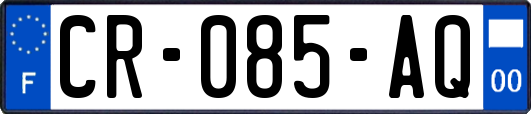 F

CR-085-AQ

00